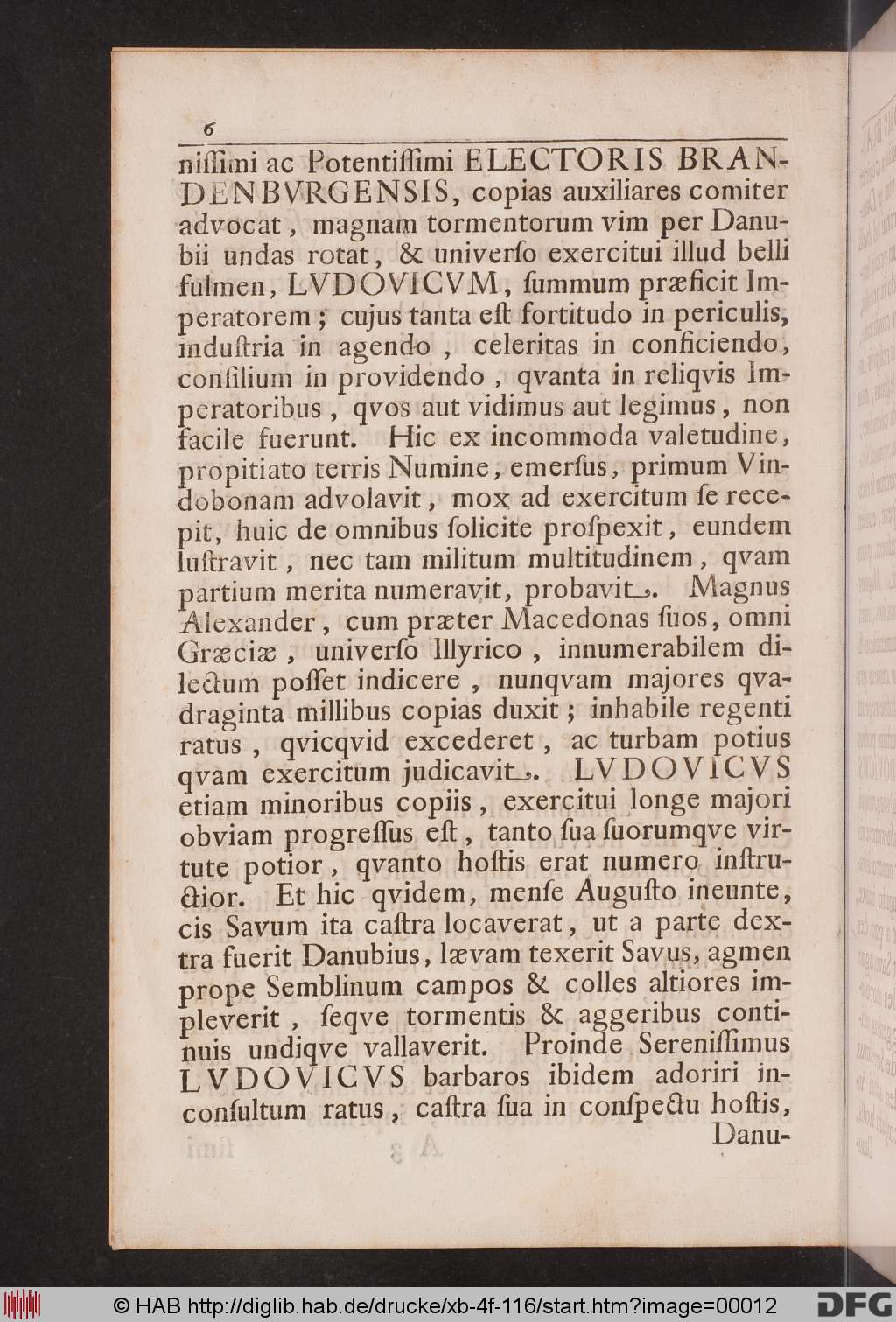 6

nissimi ac Potentissimi ELECTORIS BRANDENBVRGENSIS, copias auxiliares comiter advocat, magnam tormentorum vim per Danubii undas rotat, & universo exercitui illud belli fulmen, LVDOVICVM, summum præficit Imperatorem; cujus tanta est fortitudo in periculis, industria in agendo, celeritas in conficiendo, consilium in providendo, qvanta in reliqvis Imperatoribus, qvos aut vidimus aut legimus, non facile fuerunt. Hic ex incommoda valetudine, propitiato terris Numine, emersus, primum Vindobonam advolavit, mox ad exercitum se recepit, huic de omnibus solicite prospexit, eundem lustravit, nec tam militum multitudinem, qvam partium merita numeravit, probavit. Magnus Alexander, cum præter Macedonas suos, omni Græciæ, universo Illyrico, innumerabilem dilectum posset indicere, nunqvam majores qvadraginta millibus copias duxit; inhabile regenti ratus, qvicqvid excederet, ac turbam potius qvam exercitum judicavit. LVDOVICVS etiam minoribus copiis, exercitui longe majori obviam progressus est, tanto sua suorumqve virtute potior, qvanto hostis erat numero instructior. Et hic qvidem, mense Augusto ineunte, cis Savum ita castra locaverat, ut a parte dextra fuerit Danubius, lævam texerit Savus, agmen prope Semblinum campos & colles altiores impleverit, seqve tormentis & aggeribus continuis undiqve vallaverit. Proinde Serenissimus LVDOVICVS barbaros ibidem adoriri inconsultum ratus, castra sua in conspectu hostis,
Danu-

© HAB http://diglib.hab.de/drucke/xb-4f-116/start.htm?image=00012 DFG